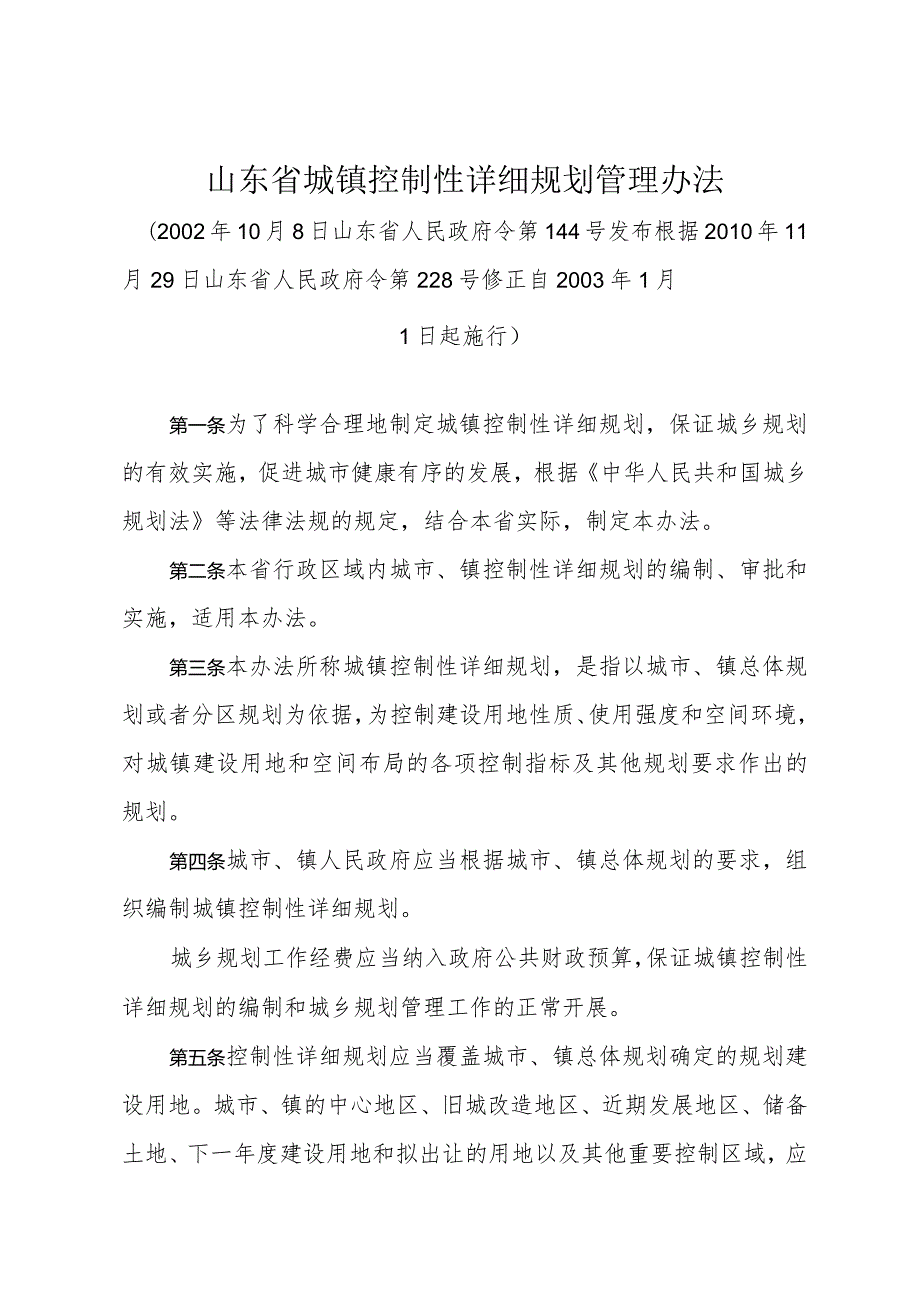 山东省城镇控制性详细规划管理办法

（2002年10月8日山东省人民政府令第144号发布根据2010年11月29日山东省人民政府令第228号修正自2003年1月

1日起施行）

第一条为了科学合理地制定城镇控制性详细规划，保证城乡规划的有效实施，促进城市健康有序的发展，根据《中华人民共和国城乡规划法》等法律法规的规定，结合本省实际，制定本办法。

第二条本省行政区域内城市、镇控制性详细规划的编制、审批和实施，适用本办法。

第三条本办法所称城镇控制性详细规划，是指以城市、镇总体规划或者分区规划为依据，为控制建设用地性质、使用强度和空间环境，对城镇建设用地和空间布局的各项控制指标及其他规划要求作出的规划。

第四条城市、镇人民政府应当根据城市、镇总体规划的要求，组织编制城镇控制性详细规划。

城乡规划工作经费应当纳入政府公共财政预算，保证城镇控制性详细规划的编制和城乡规划管理工作的正常开展。

第五条控制性详细规划应当覆盖城市、镇总体规划确定的规划建设用地。城市、镇的中心地区、旧城改造地区、近期发展地区、储备土地、下一年度建设用地和拟出让的用地以及其他重要控制区域，应